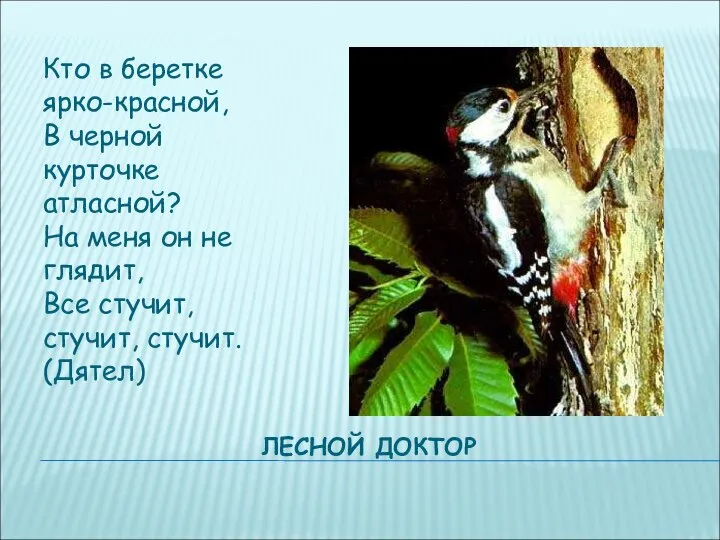 Кто в беретке ярко-красной,
В черной курточке атласной?
На меня он не глядит,
Все стучит, стучит, стучит.
(Дятел)

ЛЕСНОЙ ДОКТОР